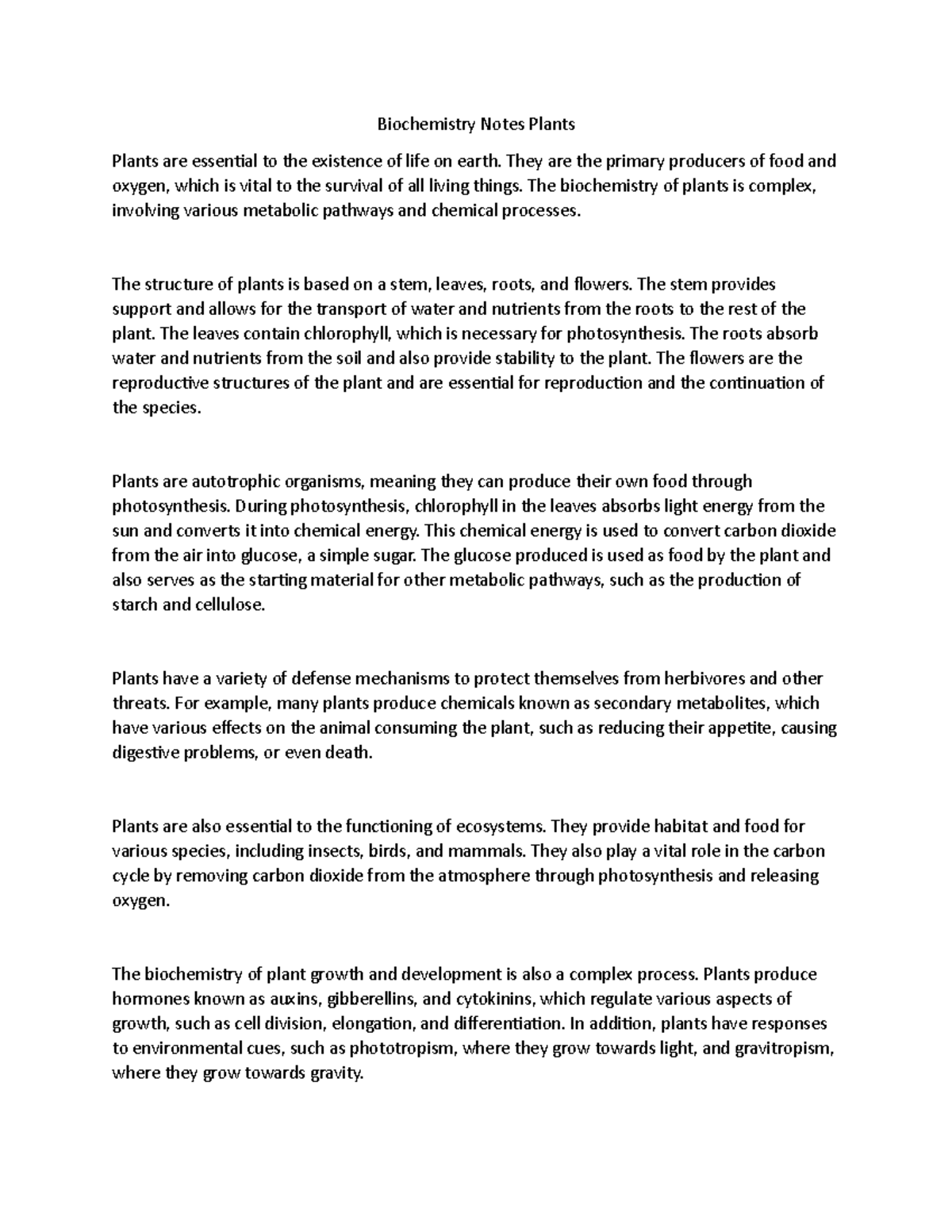 Biochemistry Notes Plants

Plants are essential to the existence of life on earth. They are the primary producers of food and oxygen, which is vital to the survival of all living things. The biochemistry of plants is complex, involving various metabolic pathways and chemical processes.

The structure of plants is based on a stem, leaves, roots, and flowers. The stem provides support and allows for the transport of water and nutrients from the roots to the rest of the plant. The leaves contain chlorophyll, which is necessary for photosynthesis. The roots absorb water and nutrients from the soil and also provide stability to the plant. The flowers are the reproductive structures of the plant and are essential for reproduction and the continuation of the species.

Plants are autotrophic organisms, meaning they can produce their own food through photosynthesis. During photosynthesis, chlorophyll in the leaves absorbs light energy from the sun and converts it into chemical energy. This chemical energy is used to convert carbon dioxide from the air into glucose, a simple sugar. The glucose produced is used as food by the plant and also serves as the starting material for other metabolic pathways, such as the production of starch and cellulose.

Plants have a variety of defense mechanisms to protect themselves from herbivores and other threats. For example, many plants produce chemicals known as secondary metabolites, which have various effects on the animal consuming the plant, such as reducing their appetite, causing digestive problems, or even death.

Plants are also essential to the functioning of ecosystems. They provide habitat and food for various species, including insects, birds, and mammals. They also play a vital role in the carbon cycle by removing carbon dioxide from the atmosphere through photosynthesis and releasing oxygen.

The biochemistry of plant growth and development is also a complex process. Plants produce hormones known as auxins, gibberellins, and cytokinins, which regulate various aspects of growth, such as cell division, elongation, and differentiation. In addition, plants have responses to environmental cues, such as phototropism, where they grow towards light, and gravitropism, where they grow towards gravity.